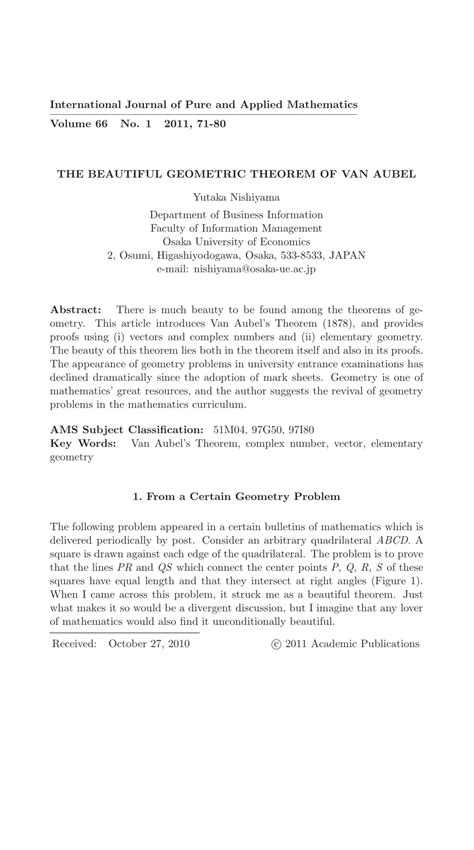 International Journal of Pure and Applied Mathematics
Volume 66 No. 1 2011, 71-80

THE BEAUTIFUL GEOMETRIC THEOREM OF VAN AUBEL

Yutaka Nishiyama

Department of Business Information
Faculty of Information Management
Osaka University of Economics
2, Osumi, Higashiyodogawa, Osaka, 533-8533, JAPAN
e-mail: nishiyama@osaka-ue.ac.jp

Abstract: There is much beauty to be found among the theorems of geometry. This article introduces Van Aubel's Theorem (1878), and provides proofs using (i) vectors and complex numbers and (ii) elementary geometry. The beauty of this theorem lies both in the theorem itself and also in its proofs. The appearance of geometry problems in university entrance examinations has declined dramatically since the adoption of mark sheets. Geometry is one of mathematics' great resources, and the author suggests the revival of geometry problems in the mathematics curriculum.

AMS Subject Classification: 51M04, 97G50, 97I80
Key Words: Van Aubel's Theorem, complex number, vector, elementary geometry

1. From a Certain Geometry Problem

The following problem appeared in a certain bulletins of mathematics which is delivered periodically by post. Consider an arbitrary quadrilateral $ABCD$. A square is drawn against each edge of the quadrilateral. The problem is to prove that the lines $PR$ and $QS$ which connect the center points $P$, $Q$, $R$, $S$ of these squares have equal length and that they intersect at right angles (Figure 1). When I came across this problem, it struck me as a beautiful theorem. Just what makes it so would be a divergent discussion, but I imagine that any lover of mathematics would also find it unconditionally beautiful.

Received: October 27, 2010 © 2011 Academic Publications